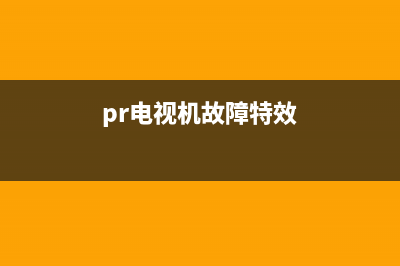 pr电视机故障特效